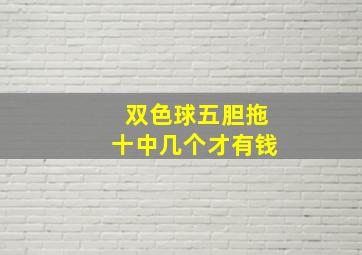 双色球五胆拖
十中几个才有钱